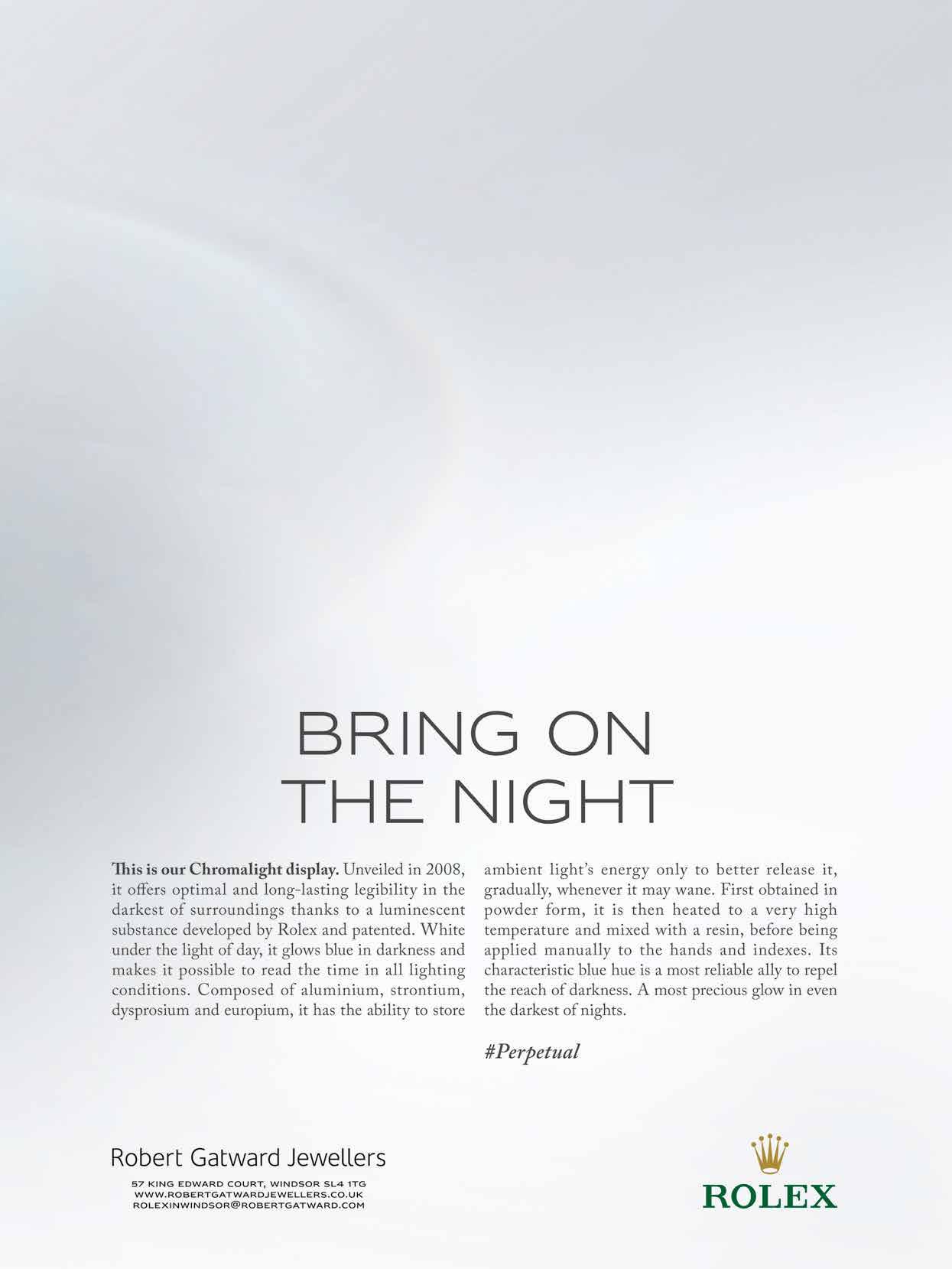 BRING ON
THE NIGHT

This is our Chromalight display. Unveiled in 2008, it offers optimal and long-lasting legibility in the darkest of surroundings thanks to a luminescent substance developed by Rolex and patented. White under the light of day, it glows blue in darkness and makes it possible to read the time in all lighting conditions. Composed of aluminium, strontium, dysprosium and europium, it has the ability to store ambient light's energy only to better release it, gradually, whenever it may wane. First obtained in powder form, it is then heated to a very high temperature and mixed with a resin, before being applied manually to the hands and indexes. Its characteristic blue hue is a most reliable ally to repel the reach of darkness. A most precious glow in even the darkest of nights.

#Perpetual

Robert Gatward Jewellers
57 KING EDWARD COURT, WINDSOR SL4 1TG
WWW.ROBERTGATWARDJEWELLERS.CO.UK
ROLEXINWINDSOR@ROBERTGATWARD.COM

ROLEX